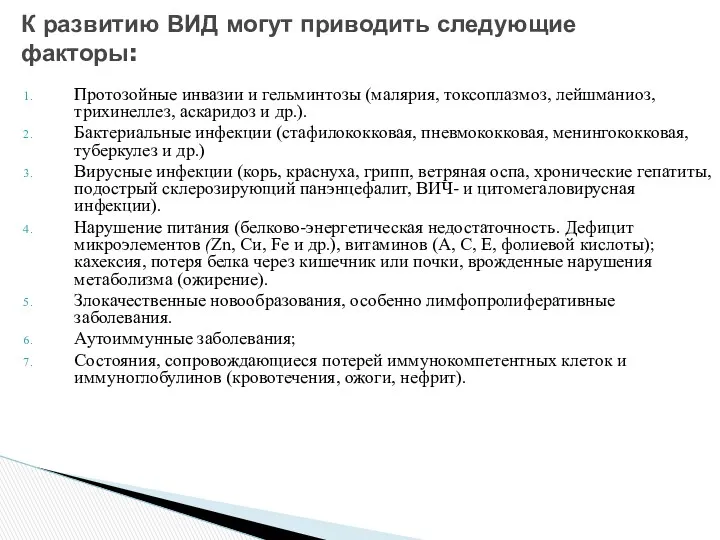 К развитию ВИД могут приводить следующие факторы:

1. Протозойные инвазии и гельминтозы (малярия, токсоплазмоз, лейшманиоз, трихинеллез, аскаридоз и др.).
2. Бактериальные инфекции (стафилококковая, пневмококковая, менингококковая, туберкулез и др.)
3. Вирусные инфекции (корь, краснуха, грипп, ветряная оспа, хронические гепатиты, подострый склерозирующий панэнцефалит, ВИЧ- и цитомегаловирусная инфекции).
4. Нарушение питания (белково-энергетическая недостаточность. Дефицит микроэлементов (Zn, Cu, Fe и др.), витаминов (А, С, Е, фолиевой кислоты); кахексия, потеря белка через кишечник или почки, врожденные нарушения метаболизма (ожирение).
5. Злокачественные новообразования, особенно лимфопролиферативные заболевания.
6. Аутоиммунные заболевания;
7. Состояния, сопровождающиеся потерей иммунокомпетентных клеток и иммуноглобулинов (кровотечения, ожоги, нефрит).